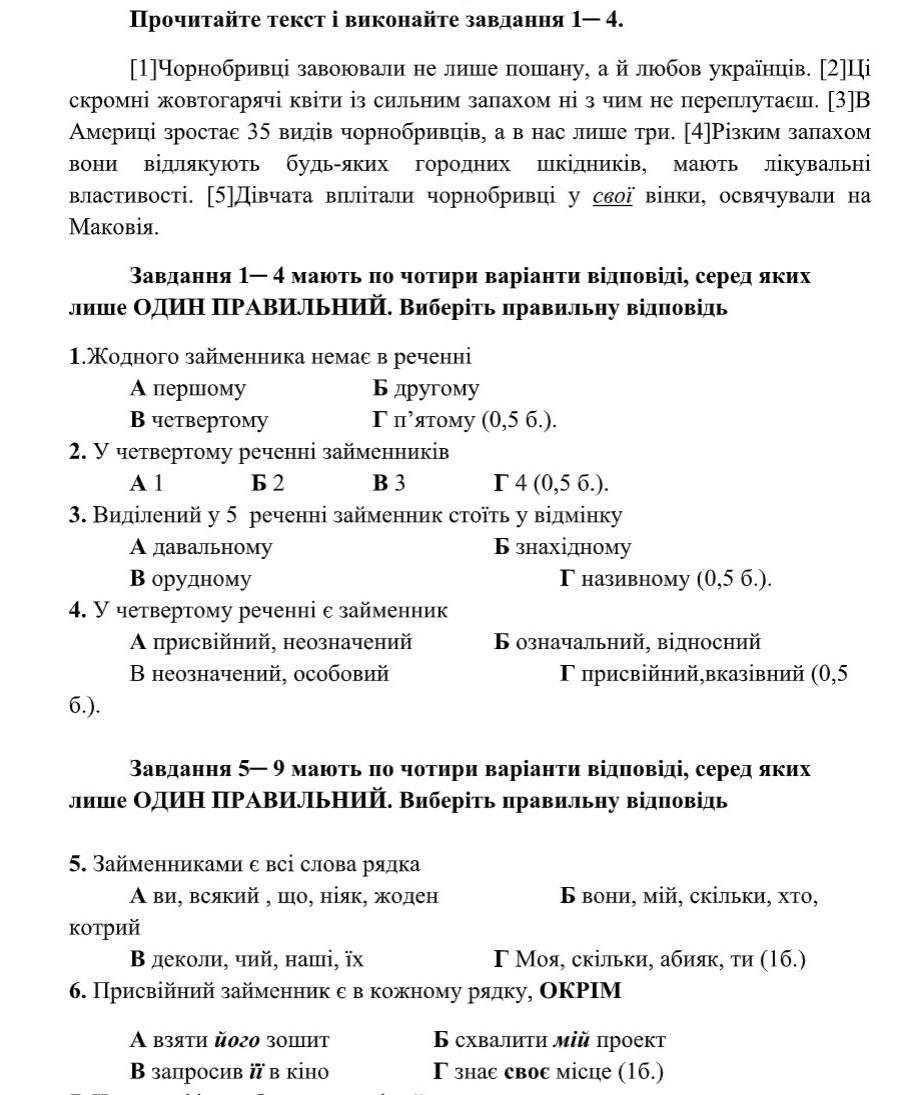 Прочитайте текст і виконайте завдання 1─ 4.

[1]Чорнобривці завоювали не лише пошану, а й любов українців. [2]Ці скромні жовтогарячі квіти із сильним запахом ні з чим не переплутаєш. [3]В Америці зростає 35 видів чорнобривців, а в нас лише три. [4]Різким запахом вони відлякують будь-яких городних шкідників, мають лікувальні властивості. [5]Дівчата вплітали чорнобривці у свої вінки, освячували на Маковія.

Завдання 1─ 4 мають по чотири варіанти відповіді, серед яких лише ОДИН ПРАВИЛЬНИЙ. Виберіть правильну відповідь

1.Жодного займенника немає в реченні
А першому Б другому
В четвертому Г п'ятому (0,5 б.).
2. У четвертому реченні займенників
А 1 Б 2 В 3 Г 4 (0,5 б.).
3. Виділений у 5 реченні займенник стоїть у відмінку
А давальному Б знахідному
В орудному Г називному (0,5 б.).
4. У четвертому реченні є займенник
А присвійний, неозначений Б означальний, відносний
В неозначений, особовий Г присвійний,вказівний (0,5 б.).

Завдання 5─ 9 мають по чотири варіанти відповіді, серед яких лише ОДИН ПРАВИЛЬНИЙ. Виберіть правильну відповідь

5. Займенниками є всі слова рядка
А ви, всякий , що, ніяк, жоден Б вони, мій, скільки, хто, котрий
В деколи, чий, наші, їх Г Моя, скільки, абияк, ти (1б.)
6. Присвійний займенник є в кожному рядку, ОКРІМ
А взяти його зошит Б схвалити мій проект
В запросив її в кіно Г знає своє місце (1б.)